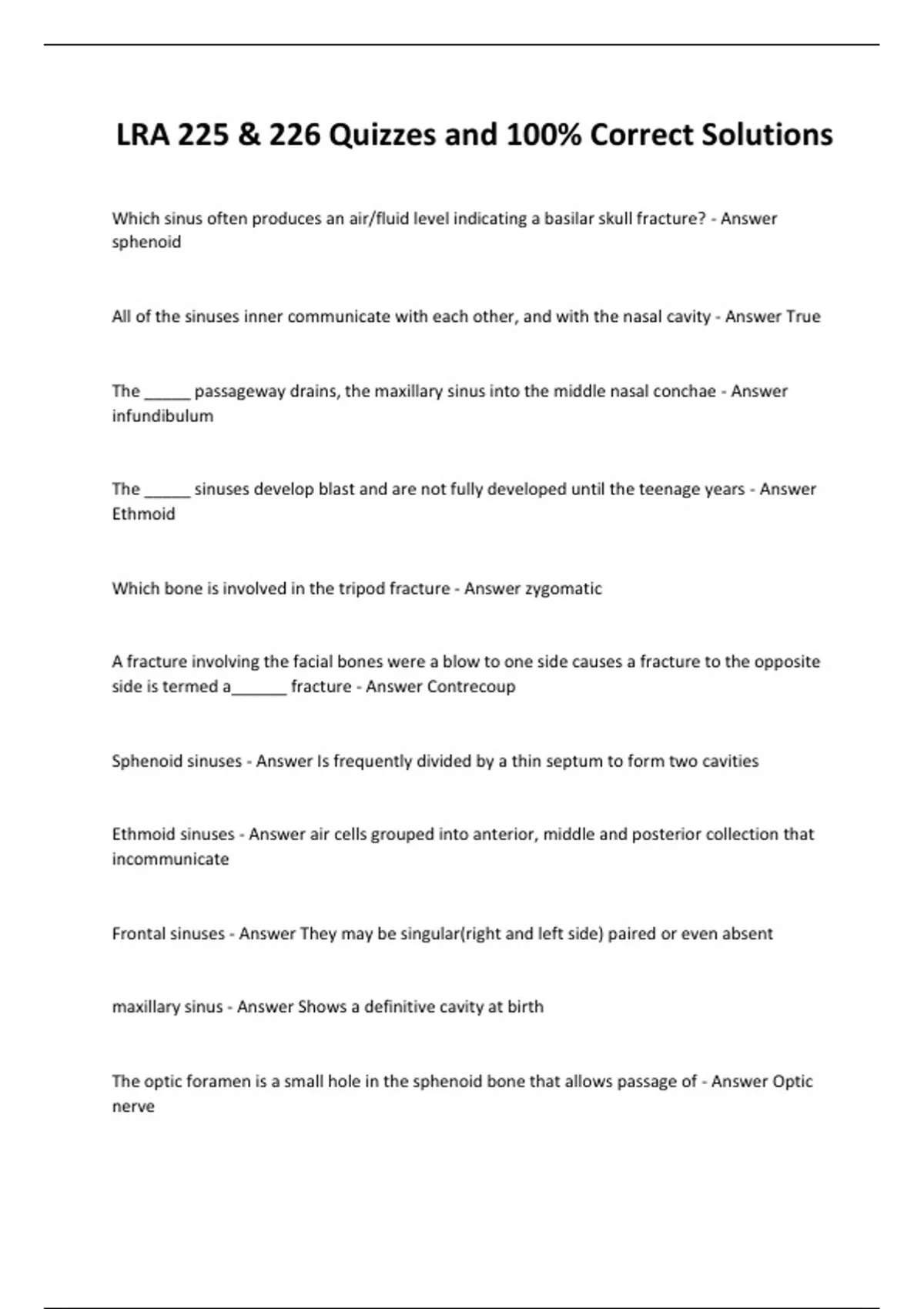 LRA 225 & 226 Quizzes and 100% Correct Solutions

Which sinus often produces an air/fluid level indicating a basilar skull fracture? - Answer sphenoid

All of the sinuses inner communicate with each other, and with the nasal cavity - Answer True

The _____ passageway drains, the maxillary sinus into the middle nasal conchae - Answer infundibulum

The _____ sinuses develop blast and are not fully developed until the teenage years - Answer Ethmoid

Which bone is involved in the tripod fracture - Answer zygomatic

A fracture involving the facial bones were a blow to one side causes a fracture to the opposite side is termed a______ fracture - Answer Contrecoup

Sphenoid sinuses - Answer Is frequently divided by a thin septum to form two cavities

Ethmoid sinuses - Answer air cells grouped into anterior, middle and posterior collection that incommunicate

Frontal sinuses - Answer They may be singular(right and left side) paired or even absent

maxillary sinus - Answer Shows a definitive cavity at birth

The optic foramen is a small hole in the sphenoid bone that allows passage of - Answer Optic nerve